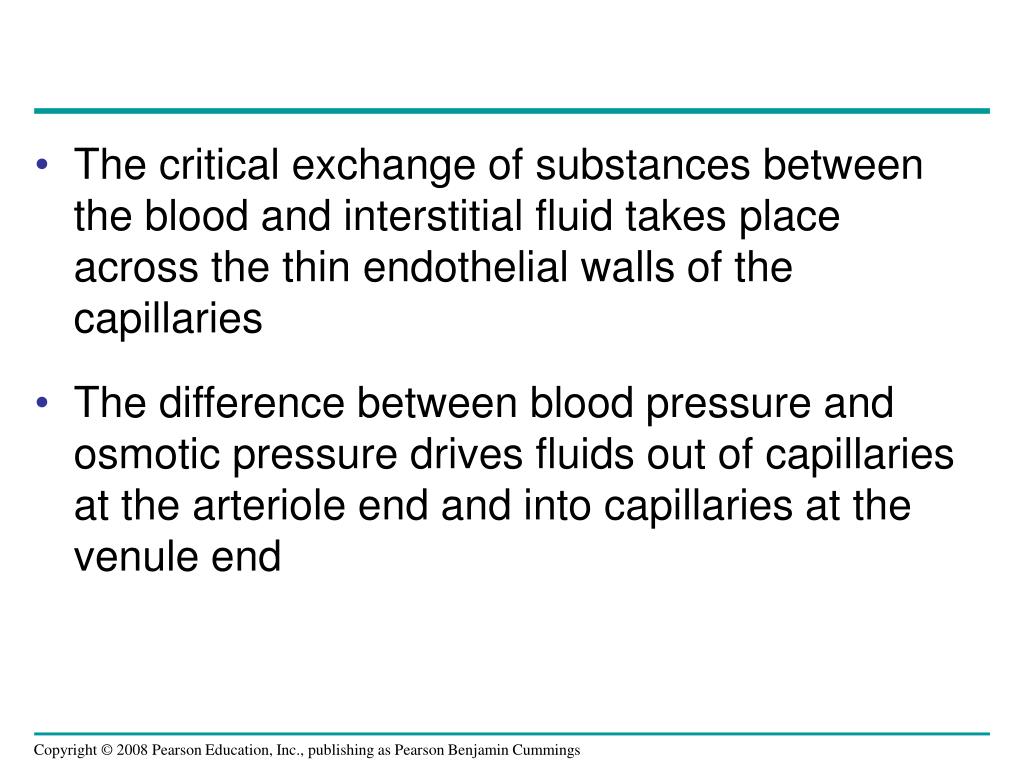 • The critical exchange of substances between the blood and interstitial fluid takes place across the thin endothelial walls of the capillaries

• The difference between blood pressure and osmotic pressure drives fluids out of capillaries at the arteriole end and into capillaries at the venule end

Copyright © 2008 Pearson Education, Inc., publishing as Pearson Benjamin Cummings